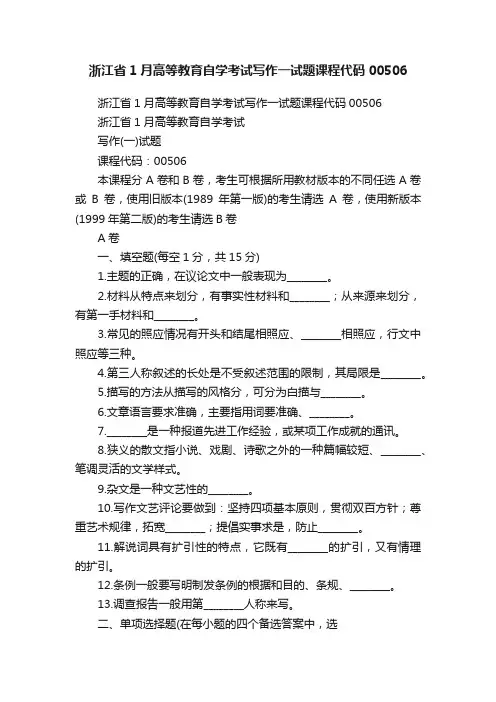 浙江省 1 月高等教育自学考试写作一试题课程代码 00506

浙江省 1 月高等教育自学考试写作一试题课程代码 00506

浙江省 1 月高等教育自学考试

写作(一)试题

课程代码：00506

本课程分 A 卷和 B 卷，考生可根据所用教材版本的不同任选 A 卷或 B 卷，使用旧版本(1989 年第一版)的考生请选 A 卷，使用新版本(1999 年第二版)的考生请选 B 卷

A 卷

一、填空题(每空 1 分，共 15 分)

1.主题的正确，在议论文中一般表现为________。

2.材料从特点来划分，有事实性材料和________；从来源来划分，有第一手材料和________。

3.常见的照应情况有开头和结尾相照应、________相照应，行文中照应等三种。

4.第三人称叙述的长处是不受叙述范围的限制，其局限是________。

5.描写的方法从描写的风格分，可分为白描与________。

6.文章语言要求准确，主要指用词要准确、________。

7.________是一种报道先进工作经验，或某项工作成就的通讯。

8.狭义的散文指小说、戏剧、诗歌之外的一种篇幅较短、________、笔调灵活的文学样式。

9.杂文是一种文艺性的________。

10.写作文艺评论要做到：坚持四项基本原则，贯彻双百方针；尊重艺术规律，拓宽________；提倡实事求是，防止________。

11.解说词具有扩引性的特点，它既有________的扩引，又有情理的扩引。

12.条例一般要写明制发条例的根据和目的、条规、________。

13.调查报告一般用第________人称来写。

二、单项选择题(在每小题的四个备选答案中，选